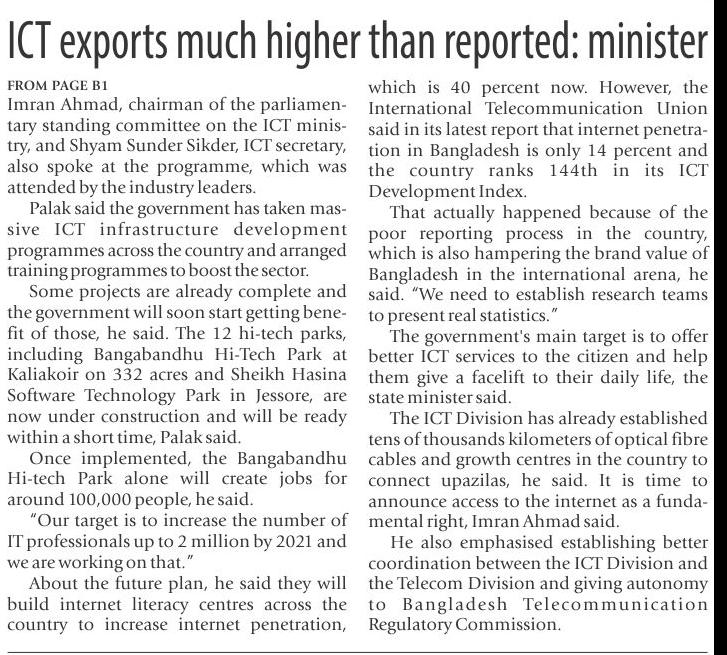 ICT exports much higher than reported: minister

FROM PAGE B1

Imran Ahmad, chairman of the parliamentary standing committee on the ICT ministry, and Shyam Sunder Sikder, ICT secretary, also spoke at the programme, which was attended by the industry leaders.

Palak said the government has taken massive ICT infrastructure development programmes across the country and arranged training programmes to boost the sector.

Some projects are already complete and the government will soon start getting benefit of those, he said. The 12 hi-tech parks, including Bangabandhu Hi-Tech Park at Kaliakoir on 332 acres and Sheikh Hasina Software Technology Park in Jessore, are now under construction and will be ready within a short time, Palak said.

Once implemented, the Bangabandhu Hi-tech Park alone will create jobs for around 100,000 people, he said.

"Our target is to increase the number of IT professionals up to 2 million by 2021 and we are working on that."

About the future plan, he said they will build internet literacy centres across the country to increase internet penetration, which is 40 percent now. However, the International Telecommunication Union said in its latest report that internet penetration in Bangladesh is only 14 percent and the country ranks 144th in its ICT Development Index.

That actually happened because of the poor reporting process in the country, which is also hampering the brand value of Bangladesh in the international arena, he said. "We need to establish research teams to present real statistics."

The government's main target is to offer better ICT services to the citizen and help them give a facelift to their daily life, the state minister said.

The ICT Division has already established tens of thousands kilometers of optical fibre cables and growth centres in the country to connect upazilas, he said. It is time to announce access to the internet as a fundamental right, Imran Ahmad said.

He also emphasised establishing better coordination between the ICT Division and the Telecom Division and giving autonomy to Bangladesh Telecommunication Regulatory Commission.